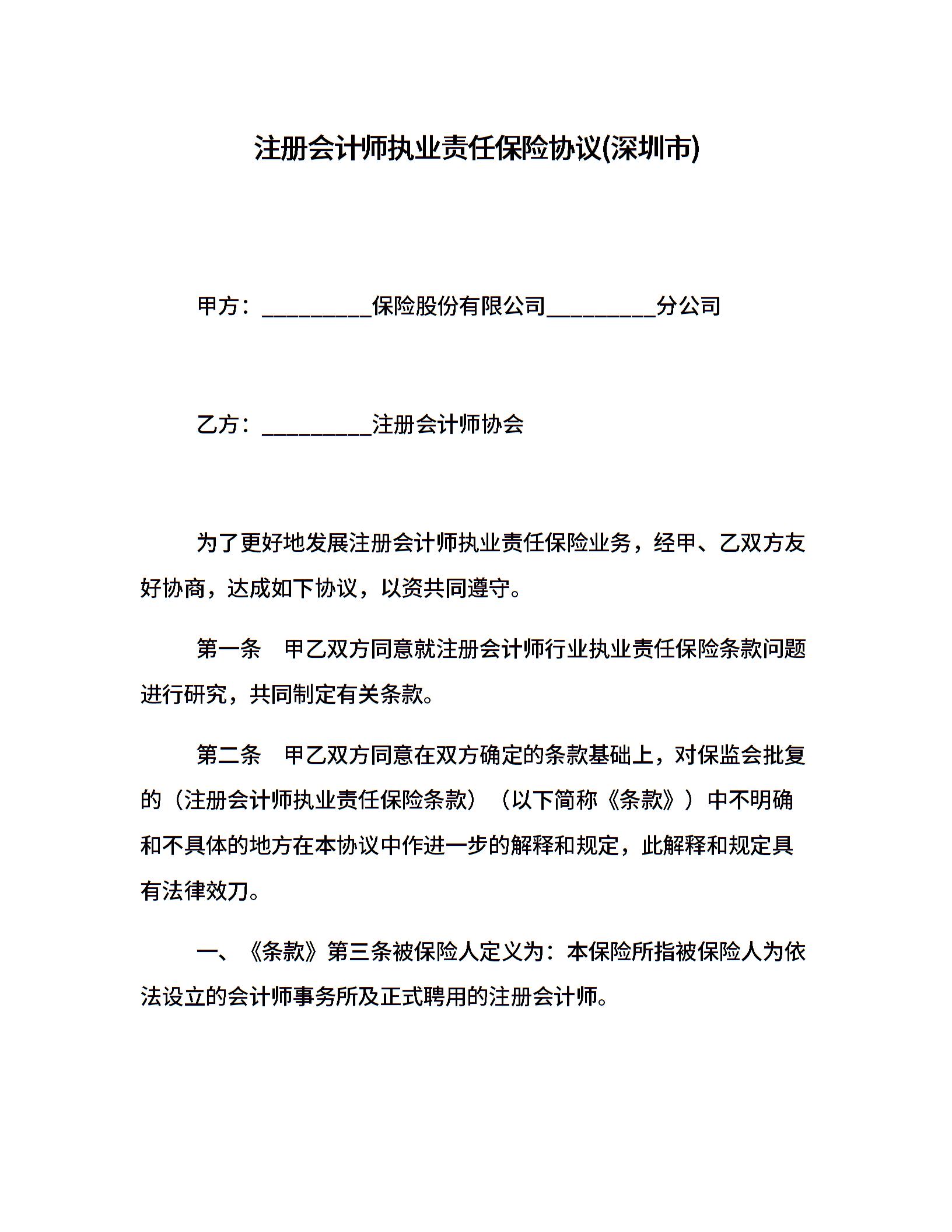 注册会计师执业责任保险协议(深圳市)

甲方：__________保险股份有限公司__________分公司

乙方：__________注册会计师协会

为了更好地发展注册会计师执业责任保险业务，经甲、乙双方友好协商，达成如下协议，以资共同遵守。

第一条　甲乙双方同意就注册会计师行业执业责任保险条款问题进行研究，共同制定有关条款。

第二条　甲乙双方同意在双方确定的条款基础上，对保监会批复的（注册会计师执业责任保险条款）（以下简称《条款》）中不明确和不具体的地方在本协议中作进一步的解释和规定，此解释和规定具有法律效刀。

一、《条款》第三条被保险人定义为：本保险所指被保险人为依法设立的会计师事务所及正式聘用的注册会计师。